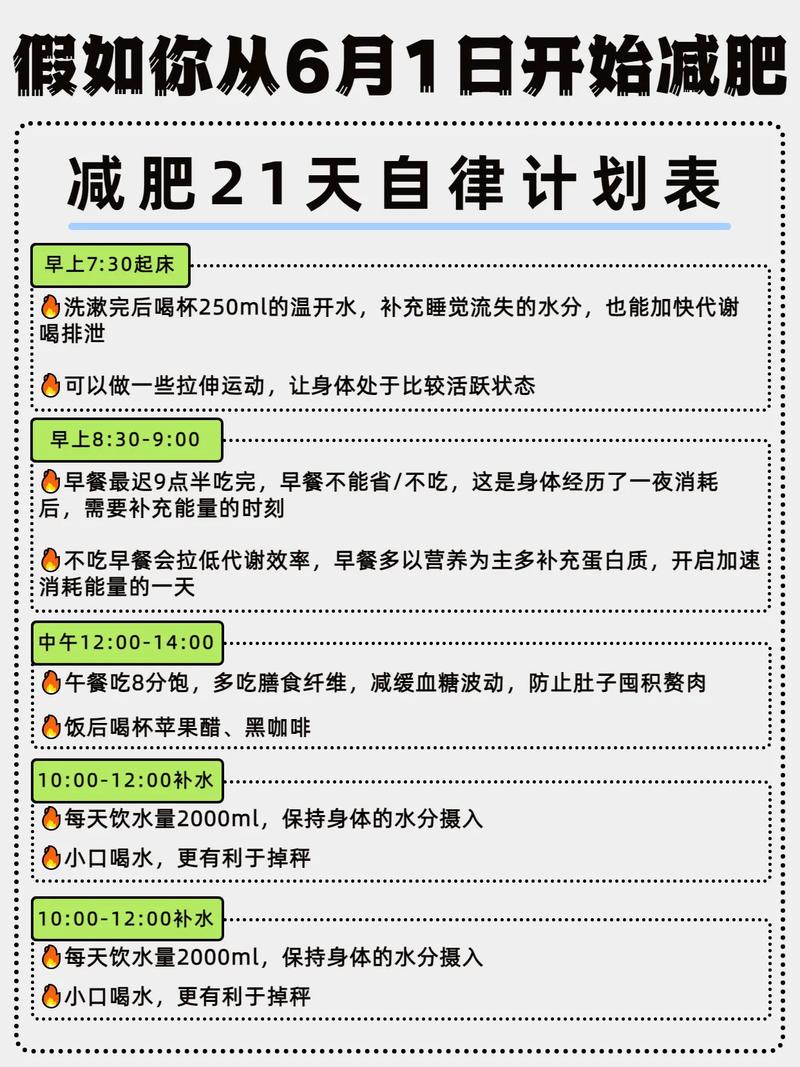 假如你从6月1日开始减肥

减肥21天自律计划表

早上7:30起床

🔥洗漱完后喝杯250ml的温开水，补充睡觉流失的水分，也能加快代谢喝排泄

🔥可以做一些拉伸运动，让身体处于比较活跃状态

早上8:30-9:00

🔥早餐最迟9点半吃完，早餐不能省/不吃，这是身体经历了一夜消耗后，需要补充能量的时刻

🔥不吃早餐会拉低代谢效率，早餐多以营养为主多补充蛋白质，开启加速消耗能量的一天

中午12:00-14:00

🔥午餐吃8分饱，多吃膳食纤维，减缓血糖波动，防止肚子囤积赘肉

🔥饭后喝杯苹果醋、黑咖啡

10:00-12:00补水

🔥每天饮水量2000ml，保持身体的水分摄入

🔥小口喝水，更有利于掉秤

10:00-12:00补水

🔥每天饮水量2000ml，保持身体的水分摄入

🔥小口喝水，更有利于掉秤